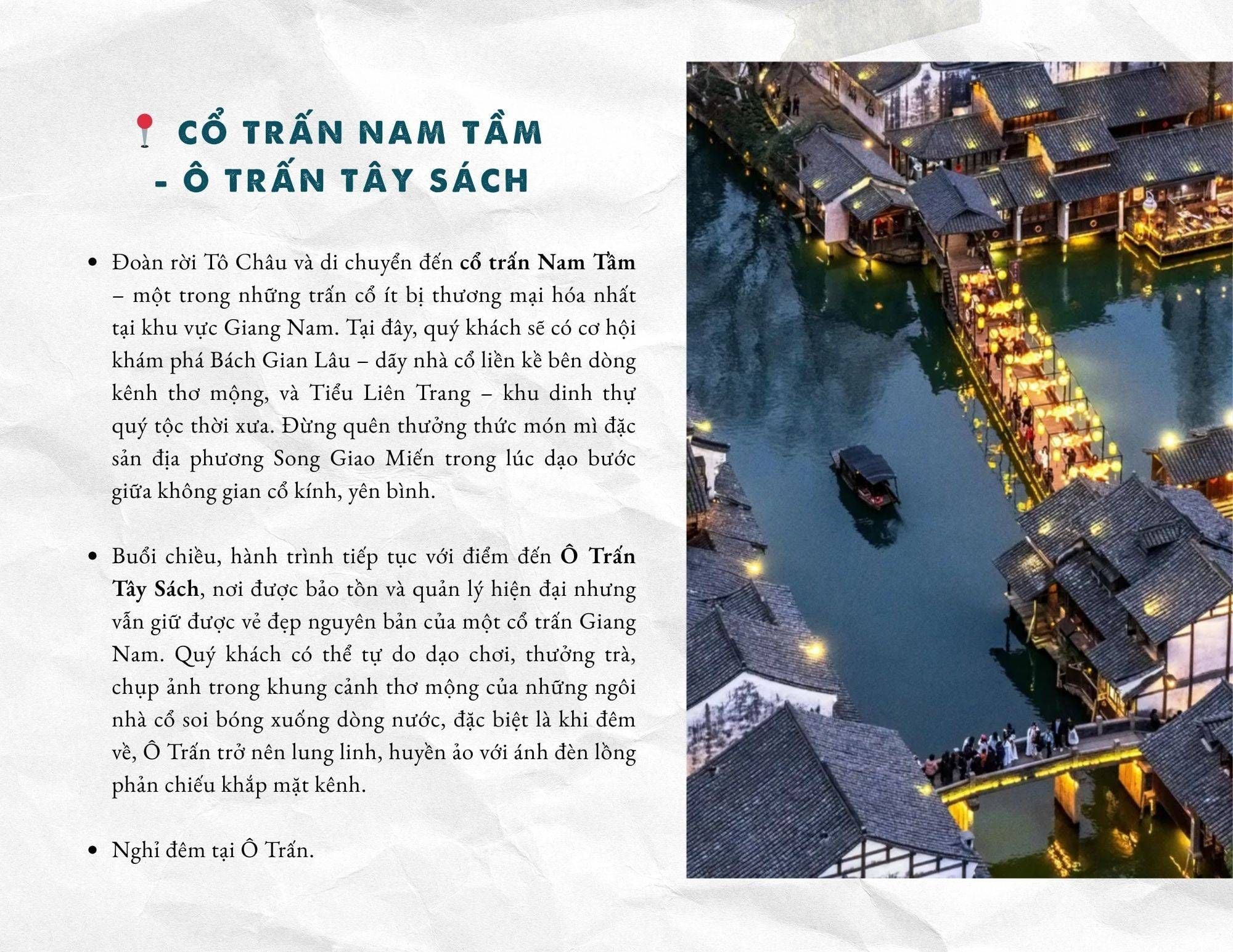 CỔ TRẤN NAM TẦM
- Ô TRẤN TÂY SÁCH

• Đoàn rời Tô Châu và di chuyển đến cổ trấn Nam Tầm – một trong những trấn cổ ít bị thương mại hóa nhất tại khu vực Giang Nam. Tại đây, quý khách sẽ có cơ hội khám phá Bách Gian Lâu – dãy nhà cổ liền kề bên dòng kênh thơ mộng, và Tiểu Liên Trang – khu dinh thự quý tộc thời xưa. Đừng quên thưởng thức món mì đặc sản địa phương Song Giao Miến trong lúc dạo bước giữa không gian cổ kính, yên bình.

• Buổi chiều, hành trình tiếp tục với điểm đến Ô Trấn Tây Sách, nơi được bảo tồn và quản lý hiện đại nhưng vẫn giữ được vẻ đẹp nguyên bản của một cổ trấn Giang Nam. Quý khách có thể tự do dạo chơi, thưởng trà, chụp ảnh trong khung cảnh thơ mộng của những ngôi nhà cổ soi bóng xuống dòng nước, đặc biệt là khi đêm về, Ô Trấn trở nên lung linh, huyền ảo với ánh đèn lồng phản chiếu khắp mặt kênh.

• Nghỉ đêm tại Ô Trấn.